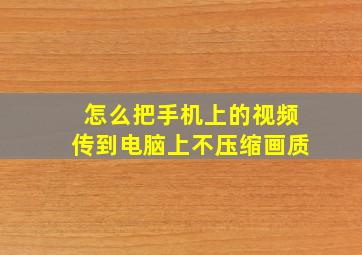 怎么把手机上的视频
传到电脑上不压缩画质